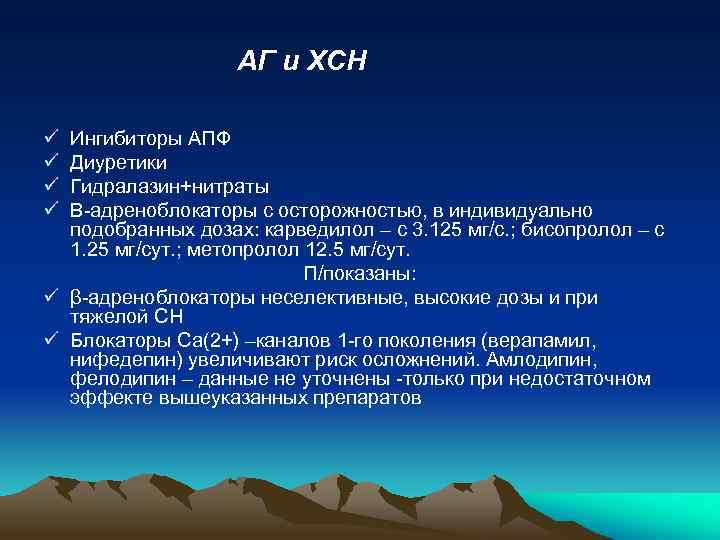 АГ и ХСН

✓ Ингибиторы АПФ
✓ Диуретики
✓ Гидралазин+нитраты
✓ В-адреноблокаторы с осторожностью, в индивидуально подобранных дозах: карведилол – с 3.125 мг/с.; бисопролол – с 1.25 мг/сут.; метопролол 12.5 мг/сут.

П/показаны:

✓ β-адреноблокаторы неселективные, высокие дозы и при тяжелой СН
✓ Блокаторы Са(2+) –каналов 1-го поколения (верапамил, нифедепин) увеличивают риск осложнений. Амлодипин, фелодипин – данные не уточнены -только при недостаточном эффекте вышеуказанных препаратов